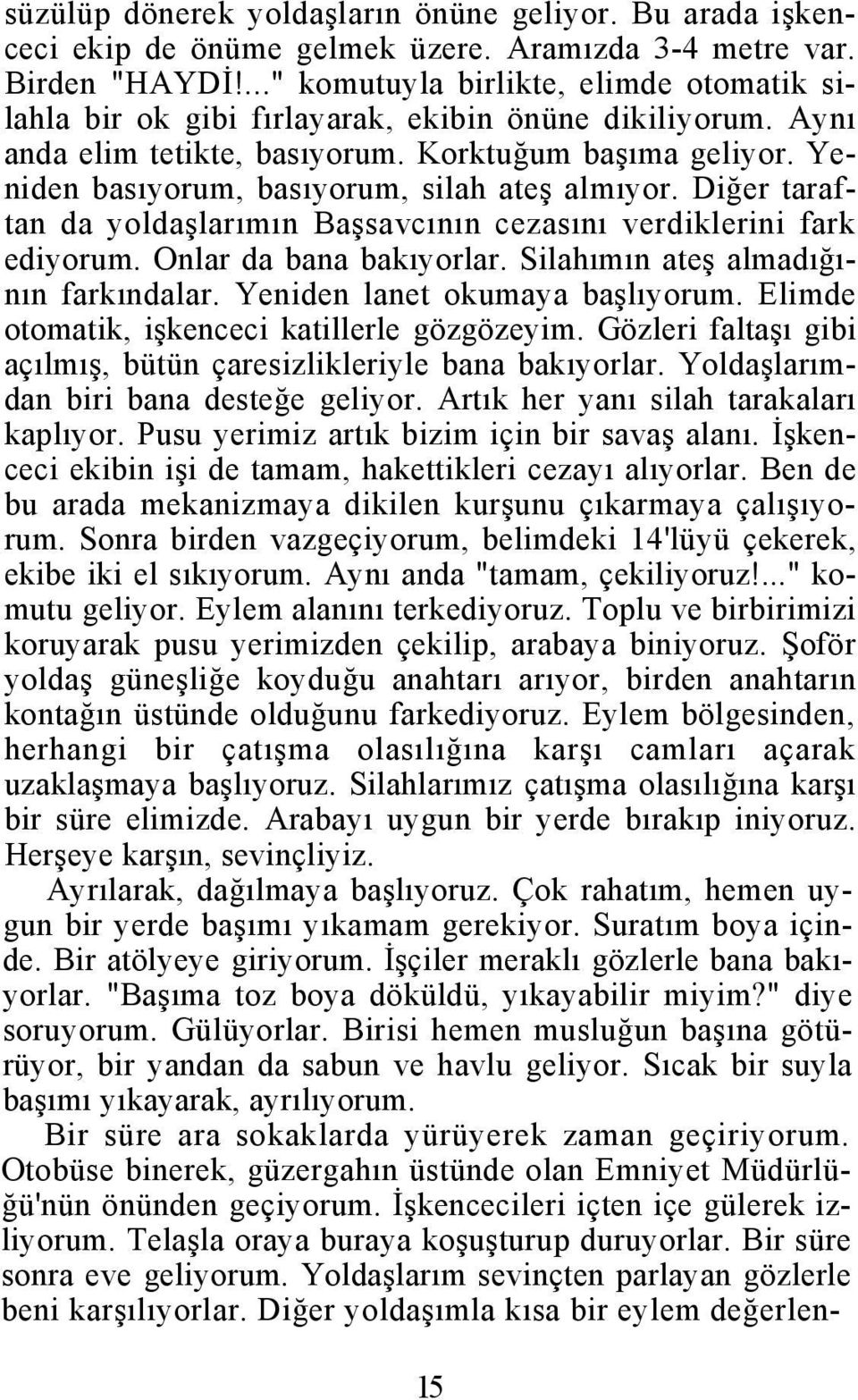 süzülüp dönerek yoldaşların önüne geliyor. Bu arada işkenceci ekip de önüme gelmek üzere. Aramızda 3-4 metre var. Birden "HAYDİ!..." komutuyla birlikte, elimde otomatik silahla bir ok gibi fırlayarak, ekibin önüne dikiliyorum. Aynı anda elim tetikte, basıyorum. Korktuğum başıma geliyor. Yeniden basıyorum, basıyorum, silah ateş almıyor. Diğer taraftan da yoldaşlarımın Başsavcının cezasını verdiklerini fark ediyorum. Onlar da bana bakıyorlar. Silahımın ateş almadığının farkındalar. Yeniden lanet okumaya başlıyorum. Elimde otomatik, işkenceci katillerle gözgözeyim. Gözleri faltaşı gibi açılmış, bütün çaresizlikleriyle bana bakıyorlar. Yoldaşlarımdan biri bana desteğe geliyor. Artık her yanı silah tarakaları kaplıyor. Pusu yerimiz artık bizim için bir savaş alanı. İşkenceci ekibin işi de tamam, hakettikleri cezayı alıyorlar. Ben de bu arada mekanizmaya dikilen kurşunu çıkarmaya çalışıyorum. Sonra birden vazgeçiyorum, belimdeki 14'lüyü çekerek, ekibe iki el sıkıyorum. Aynı anda "tamam, çekiliyoruz!..." komutu geliyor. Eylem alanını terkediyoruz. Toplu ve birbirimizi koruyarak pusu yerimizden çekilip, arabaya biniyoruz. Şoför yoldaş güneşliğe koyduğu anahtarı arıyor, birden anahtarın kontağın üstünde olduğunu farkediyoruz. Eylem bölgesinden, herhangi bir çatışma olasılığına karşı camları açarak uzaklaşmaya başlıyoruz. Silahlarımız çatışma olasılığına karşı bir süre elimizde. Arabayı uygun bir yerde bırakıp iniyoruz. Herşeye karşın, sevinçliyiz.

Ayrılarak, dağılmaya başlıyoruz. Çok rahatım, hemen uygun bir yerde başımı yıkamam gerekiyor. Suratım boya içinde. Bir atölyeye giriyorum. İşçiler meraklı gözlerle bana bakıyorlar. "Başıma toz boya döküldü, yıkayabilir miyim?" diye soruyorum. Gülüyorlar. Birisi hemen musluğun başına götürüyor, bir yandan da sabun ve havlu geliyor. Sıcak bir suyla başımı yıkayarak, ayrılıyorum.

Bir süre ara sokaklarda yürüyerek zaman geçiriyorum. Otobüse binerek, güzergahın üstünde olan Emniyet Müdürlüğü'nün önünden geçiyorum. İşkencecileri içten içe gülerek izliyorum. Telaşla oraya buraya koşuşturup duruyorlar. Bir süre sonra eve geliyorum. Yoldaşlarım sevinçten parlayan gözlerle beni karşılıyorlar. Diğer yoldaşımla kısa bir eylem değerlen-

15